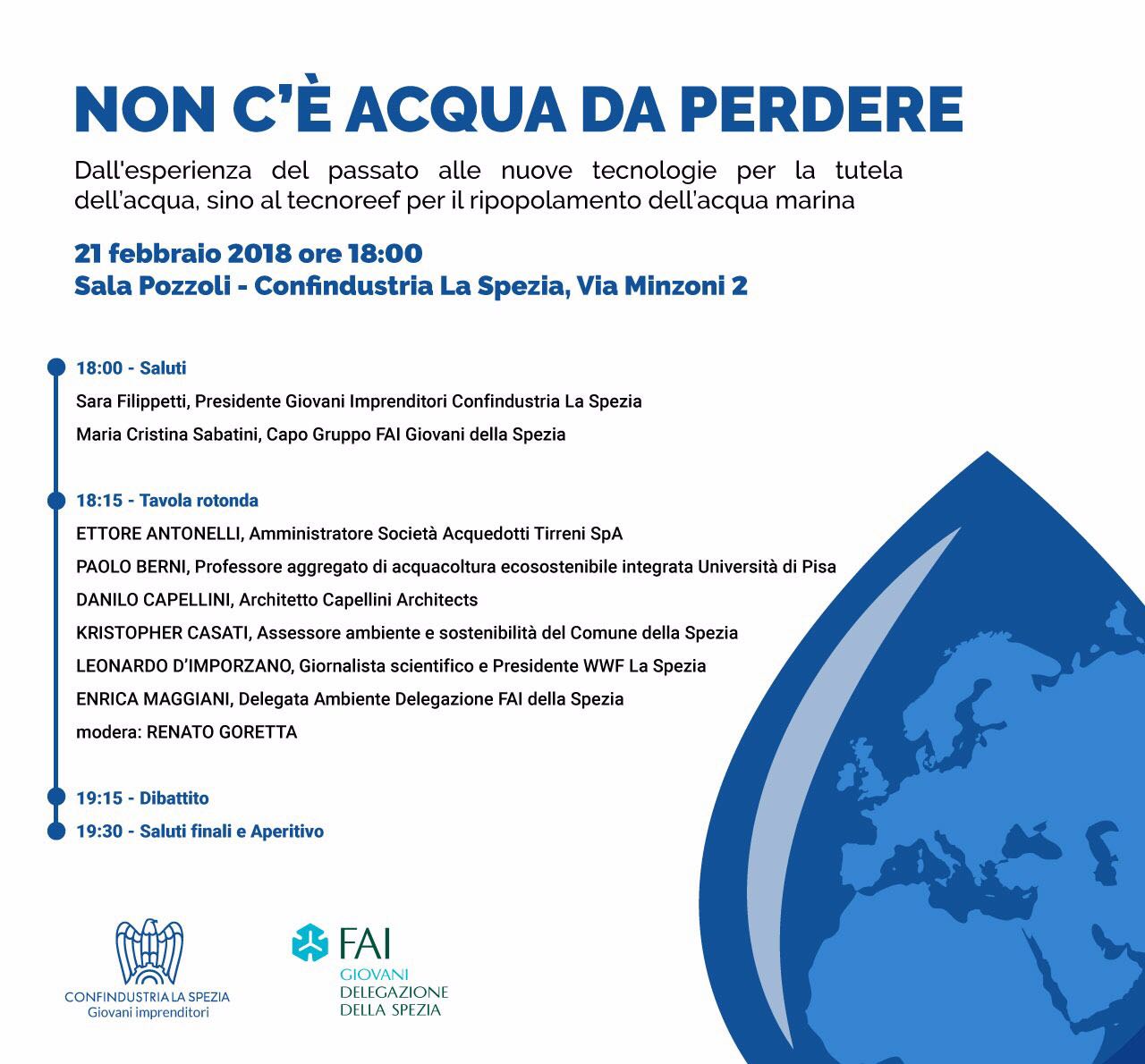 NON C'È ACQUA DA PERDERE

Dall'esperienza del passato alle nuove tecnologie per la tutela dell'acqua, sino al tecnoreef per il ripopolamento dell'acqua marina

21 febbraio 2018 ore 18:00
Sala Pozzoli - Confindustria La Spezia, Via Minzoni 2

18:00 - Saluti
Sara Filippetti, Presidente Giovani Imprenditori Confindustria La Spezia
Maria Cristina Sabatini, Capo Gruppo FAI Giovani della Spezia

18:15 - Tavola rotonda
ETTORE ANTONELLI, Amministratore Società Acquedotti Tirreni SpA
PAOLO BERNI, Professore aggregato di acquacoltura ecosostenibile integrata Università di Pisa
DANILO CAPELLINI, Architetto Capellini Architects
KRISTOPHER CASATI, Assessore ambiente e sostenibilità del Comune della Spezia
LEONARDO D'IMPORZANO, Giornalista scientifico e Presidente WWF La Spezia
ENRICA MAGGIANI, Delegata Ambiente Delegazione FAI della Spezia
modera: RENATO GORETTA

19:15 - Dibattito
19:30 - Saluti finali e Aperitivo

CONFINDUSTRIA LA SPEZIA
Giovani imprenditori

FAI
GIOVANI
DELEGAZIONE
DELLA SPEZIA